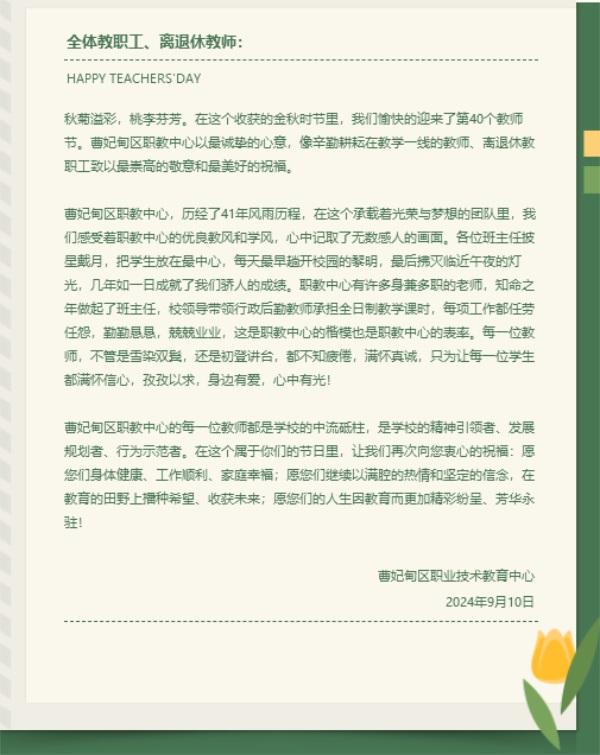 全体教职工、离退休教师：

HAPPY TEACHERS'DAY

秋菊溢彩，桃李芬芳。在这个收获的金秋时节里，我们愉快的迎来了第40个教师节。曹妃甸区职教中心以最诚挚的心意，像辛勤耕耘在教学一线的教师、离退休教职工致以最崇高的敬意和最美好的祝福。

曹妃甸区职教中心，历经了41年风雨历程，在这个承载着光荣与梦想的团队里，我们感受着职教中心的优良教风和学风，心中记取了无数感人的画面。各位班主任披星戴月，把学生放在最中心，每天最早踏开校园的黎明，最后拂灭临近午夜的灯光，几年如一日成就了我们骄人的成绩。职教中心有许多身兼多职的老师，知命之年做起了班主任，校领导带领行政后勤教师承担全日制教学课时，每项工作都任劳任怨，勤勤恳恳，兢兢业业，这是职教中心的楷模也是职教中心的表率。每一位教师，不管是雪染双鬓，还是初登讲台，都不知疲倦，满怀真诚，只为让每一位学生都满怀信心，孜孜以求，身边有爱，心中有光！

曹妃甸区职教中心的每一位教师都是学校的中流砥柱，是学校的精神引领者、发展规划者、行为示范者。在这个属于你们的节日里，让我们再次向您衷心的祝福：愿您们身体健康、工作顺利、家庭幸福；愿您们继续以满腔的热情和坚定的信念，在教育的田野上播种希望、收获未来；愿您们的人生因教育而更加精彩纷呈、芳华永驻！

曹妃甸区职业技术教育中心
2024年9月10日